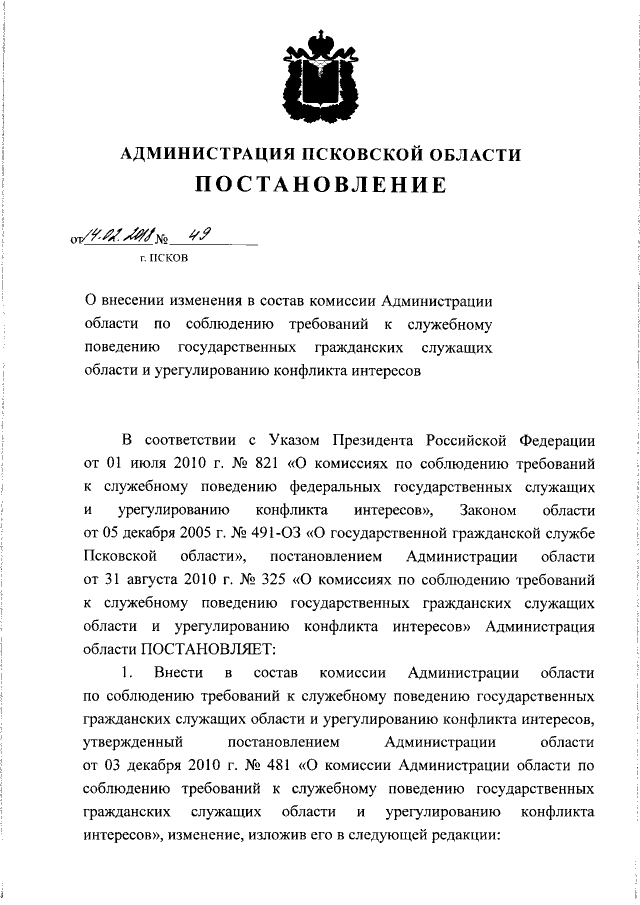 АДМИНИСТРАЦИЯ ПСКОВСКОЙ ОБЛАСТИ
ПОСТАНОВЛЕНИЕ

от 14.02.2018 № 49
г. ПСКОВ

О внесении изменения в состав комиссии Администрации области по соблюдению требований к служебному поведению государственных гражданских служащих области и урегулированию конфликта интересов

В соответствии с Указом Президента Российской Федерации от 01 июля 2010 г. № 821 «О комиссиях по соблюдению требований к служебному поведению федеральных государственных служащих и урегулированию конфликта интересов», Законом области от 05 декабря 2005 г. № 491-ОЗ «О государственной гражданской службе Псковской области», постановлением Администрации области от 31 августа 2010 г. № 325 «О комиссиях по соблюдению требований к служебному поведению государственных гражданских служащих области и урегулированию конфликта интересов» Администрация области ПОСТАНОВЛЯЕТ:

1. Внести в состав комиссии Администрации области по соблюдению требований к служебному поведению государственных гражданских служащих области и урегулированию конфликта интересов, утвержденный постановлением Администрации области от 03 декабря 2010 г. № 481 «О комиссии Администрации области по соблюдению требований к служебному поведению государственных гражданских служащих области и урегулированию конфликта интересов», изменение, изложив его в следующей редакции: